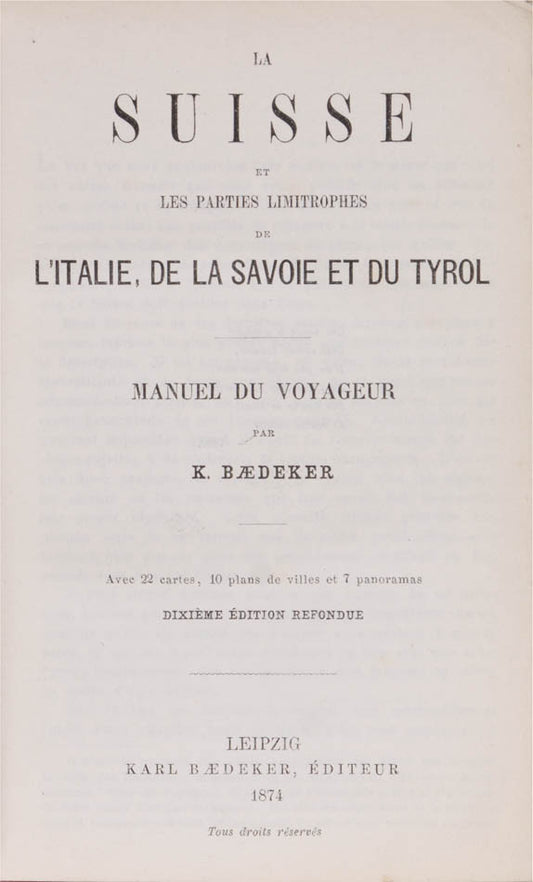 LA

SUISSE

ET

LES PARTIES LIMITROPHES

DE

L'ITALIE, DE LA SAVOIE ET DU TYROL

MANUEL DU VOYAGEUR

PAR

K. BÆDEKER

Avec 22 cartes, 10 plans de villes et 7 panoramas

DIXIÈME ÉDITION REFONDUE

LEIPZIG

KARL BÆDEKER, ÉDITEUR

1874

Tous droits réservés